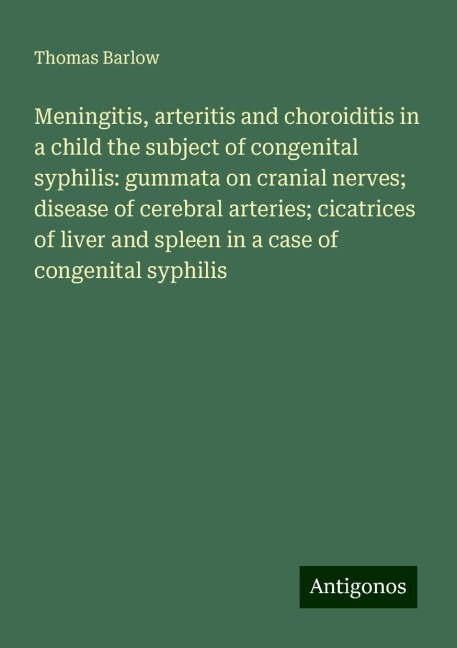 Thomas Barlow

Meningitis, arteritis and choroiditis in a child the subject of congenital syphilis: gummata on cranial nerves; disease of cerebral arteries; cicatrices of liver and spleen in a case of congenital syphilis

Antigonos